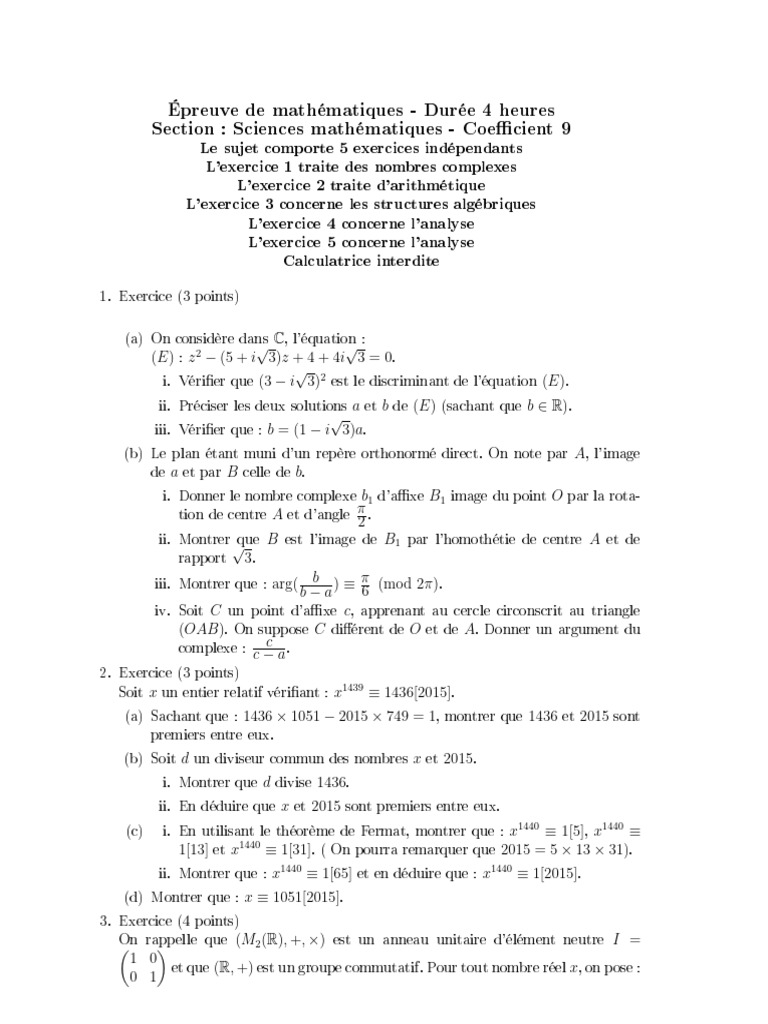 Épreuve de mathématiques - Durée 4 heures
Section : Sciences mathématiques - Coefficient 9
Le sujet comporte 5 exercices indépendants
L'exercice 1 traite des nombres complexes
L'exercice 2 traite d'arithmétique
L'exercice 3 concerne les structures algébriques
L'exercice 4 concerne l'analyse
L'exercice 5 concerne l'analyse
Calculatrice interdite

1. Exercice (3 points)

(a) On considère dans $\mathbb{C}$, l'équation :
$(E) : z^2 - (5 + i\sqrt{3})z + 4 + 4i\sqrt{3} = 0$.

i. Vérifier que $(3 - i\sqrt{3})^2$ est le discriminant de l'équation $(E)$.

ii. Préciser les deux solutions $a$ et $b$ de $(E)$ (sachant que $b \in \mathbb{R}$).

iii. Vérifier que : $b = (1 - i\sqrt{3})a$.

(b) Le plan étant muni d'un repère orthonormé direct. On note par $A$, l'image de $a$ et par $B$ celle de $b$.

i. Donner le nombre complexe $b_1$ d'affixe $B_1$ image du point $O$ par la rotation de centre $A$ et d'angle $\frac{\pi}{2}$.

ii. Montrer que $B$ est l'image de $B_1$ par l'homothétie de centre $A$ et de rapport $\sqrt{3}$.

iii. Montrer que : $\arg(\frac{b}{b-a}) \equiv \frac{\pi}{6} \pmod{2\pi}$.

iv. Soit $C$ un point d'affixe $c$, apprenant au cercle circonscrit au triangle $(OAB)$. On suppose $C$ différent de $O$ et de $A$. Donner un argument du complexe : $\frac{c}{c-a}$.

2. Exercice (3 points)
Soit $x$ un entier relatif vérifiant : $x^{1439} \equiv 1436[2015]$.

(a) Sachant que : $1436 \times 1051 - 2015 \times 749 = 1$, montrer que 1436 et 2015 sont premiers entre eux.

(b) Soit $d$ un diviseur commun des nombres $x$ et 2015.

i. Montrer que $d$ divise 1436.

ii. En déduire que $x$ et 2015 sont premiers entre eux.

(c) i. En utilisant le théorème de Fermat, montrer que : $x^{1440} \equiv 1[5]$, $x^{1440} \equiv 1[13]$ et $x^{1440} \equiv 1[31]$. ( On pourra remarquer que $2015 = 5 \times 13 \times 31$).

ii. Montrer que : $x^{1440} \equiv 1[65]$ et en déduire que : $x^{1440} \equiv 1[2015]$.

(d) Montrer que : $x \equiv 1051[2015]$.

3. Exercice (4 points)
On rappelle que $(M_2(\mathbb{R}), +, \times)$ est un anneau unitaire d'élément neutre $I = \begin{pmatrix} 1 & 0 \\ 0 & 1 \end{pmatrix}$ et que $(\mathbb{R}, +)$ est un groupe commutatif. Pour tout nombre réel $x$, on pose :